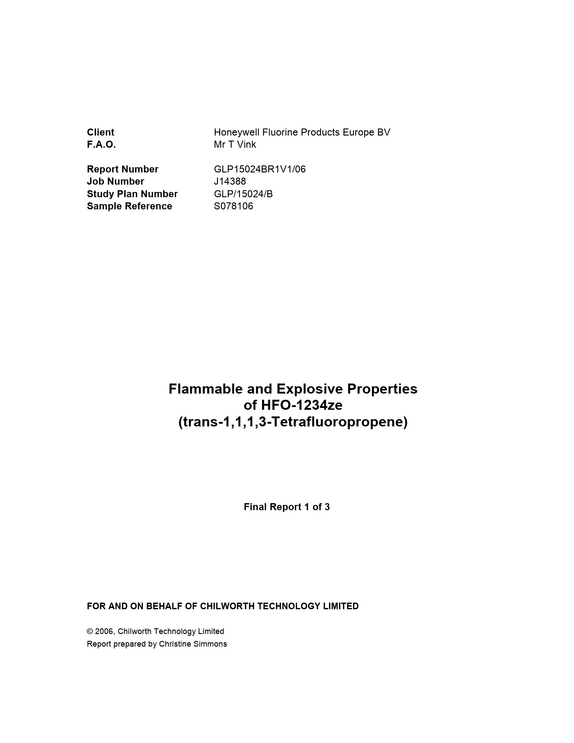 Client Honeywell Fluorine Products Europe BV
F.A.O. Mr T Vink

Report Number GLP15024BR1V1/06
Job Number J14388
Study Plan Number GLP/15024/B
Sample Reference S078106

Flammable and Explosive Properties
of HFO-1234ze
(trans-1,1,1,3-Tetrafluoropropene)

Final Report 1 of 3

FOR AND ON BEHALF OF CHILWORTH TECHNOLOGY LIMITED

© 2006, Chilworth Technology Limited
Report prepared by Christine Simmons